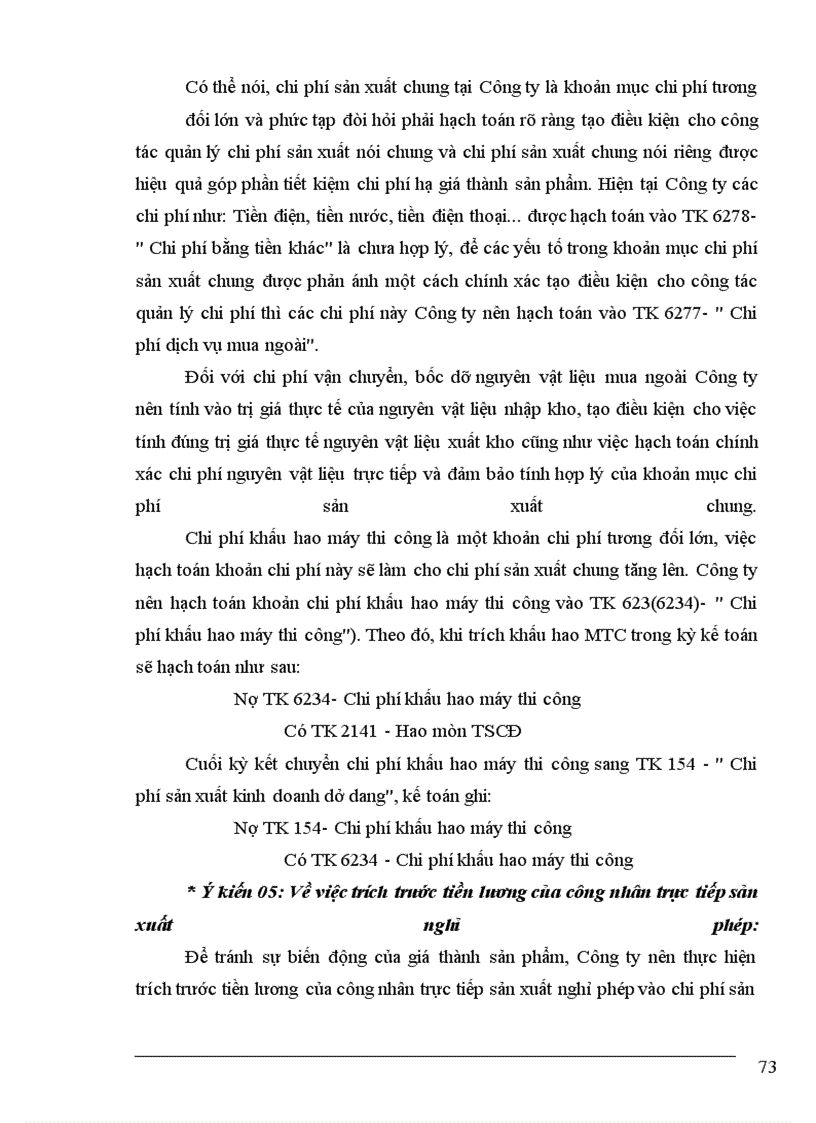 Có thể nói, chi phí sản xuất chung tại Công ty là khoản mục chi phí tương đối lớn và phức tạp đòi hỏi phải hạch toán rõ ràng tạo điều kiện cho công tác quản lý chi phí sản xuất nói chung và chi phí sản xuất chung nói riêng được hiệu quả góp phần tiết kiệm chi phí hạ giá thành sản phẩm. Hiện tại Công ty các chi phí như: Tiền điện, tiền nước, tiền điện thoại... được hạch toán vào TK 6278- " Chi phí bằng tiền khác" là chưa hợp lý, để các yếu tố trong khoản mục chi phí sản xuất chung được phản ánh một cách chính xác tạo điều kiện cho công tác quản lý chi phí thì các chi phí này Công ty nên hạch toán vào TK 6277- " Chi phí dịch vụ mua ngoài".

Đối với chi phí vận chuyển, bốc dỡ nguyên vật liệu mua ngoài Công ty nên tính vào trị giá thực tế của nguyên vật liệu nhập kho, tạo điều kiện cho việc tính đúng trị giá thực tế nguyên vật liệu xuất kho cũng như việc hạch toán chính xác chi phí nguyên vật liệu trực tiếp và đảm bảo tính hợp lý của khoản mục chi phí sản xuất chung.

Chi phí khấu hao máy thi công là một khoản chi phí tương đối lớn, việc hạch toán khoản chi phí này sẽ làm cho chi phí sản xuất chung tăng lên. Công ty nên hạch toán khoản chi phí khấu hao máy thi công vào TK 623(6234)- " Chi phí khấu hao máy thi công"). Theo đó, khi trích khấu hao MTC trong kỳ kế toán sẽ hạch toán như sau:

Nợ TK 6234- Chi phí khấu hao máy thi công

Có TK 2141 - Hao mòn TSCĐ

Cuối kỳ kết chuyển chi phí khấu hao máy thi công sang TK 154 - " Chi phí sản xuất kinh doanh dở dang", kế toán ghi:

Nợ TK 154- Chi phí khấu hao máy thi công

Có TK 6234 - Chi phí khấu hao máy thi công

* Ý kiến 05: Về việc trích trước tiền lương của công nhân trực tiếp sản xuất nghỉ phép:

Để tránh sự biến động của giá thành sản phẩm, Công ty nên thực hiện trích trước tiền lương của công nhân trực tiếp sản xuất nghỉ phép vào chi phí sản

73